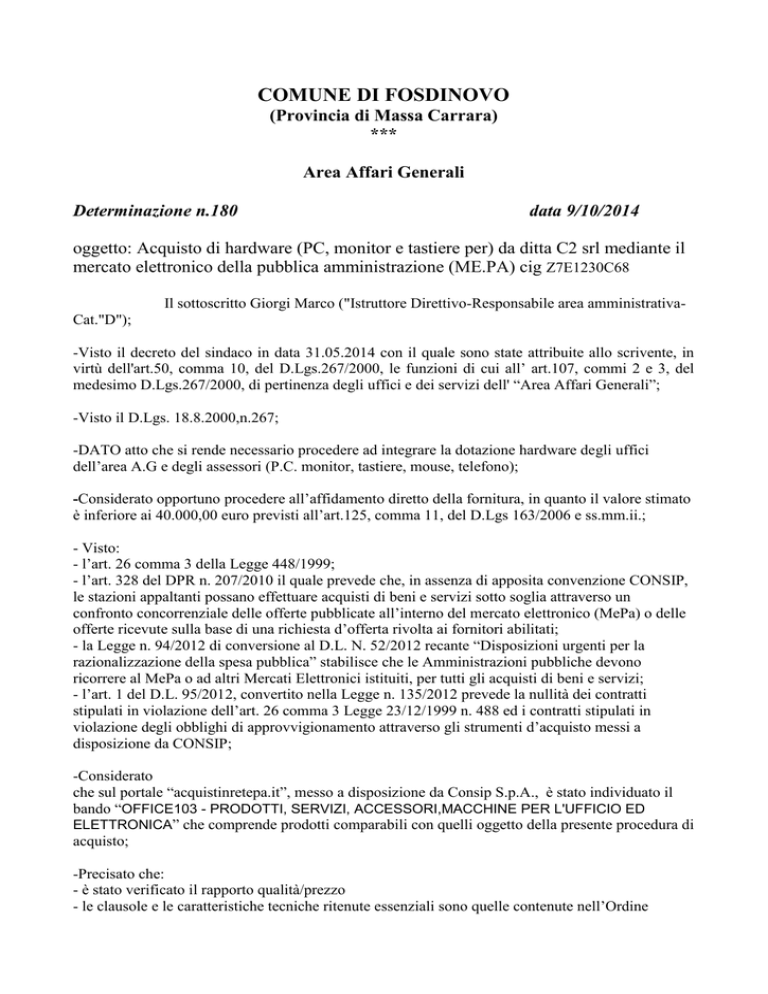 COMUNE DI FOSDINOVO
(Provincia di Massa Carrara)
***

Area Affari Generali

Determinazione n.180 data 9/10/2014

oggetto: Acquisto di hardware (PC, monitor e tastiere per) da ditta C2 srl mediante il mercato elettronico della pubblica amministrazione (ME.PA) cig Z7E1230C68

Il sottoscritto Giorgi Marco ("Istruttore Direttivo-Responsabile area amministrativa-Cat."D");

-Visto il decreto del sindaco in data 31.05.2014 con il quale sono state attribuite allo scrivente, in virtù dell'art.50, comma 10, del D.Lgs.267/2000, le funzioni di cui all' art.107, commi 2 e 3, del medesimo D.Lgs.267/2000, di pertinenza degli uffici e dei servizi dell' “Area Affari Generali”;

-Visto il D.Lgs. 18.8.2000,n.267;

-DATO atto che si rende necessario procedere ad integrare la dotazione hardware degli uffici dell’area A.G e degli assessori (P.C. monitor, tastiere, mouse, telefono);

-Considerato opportuno procedere all’affidamento diretto della fornitura, in quanto il valore stimato è inferiore ai 40.000,00 euro previsti all’art.125, comma 11, del D.Lgs 163/2006 e ss.mm.ii.;

- Visto:
- l’art. 26 comma 3 della Legge 448/1999;
- l’art. 328 del DPR n. 207/2010 il quale prevede che, in assenza di apposita convenzione CONSIP, le stazioni appaltanti possano effettuare acquisti di beni e servizi sotto soglia attraverso un confronto concorrenziale delle offerte pubblicate all’interno del mercato elettronico (MePa) o delle offerte ricevute sulla base di una richiesta d’offerta rivolta ai fornitori abilitati;
- la Legge n. 94/2012 di conversione al D.L. N. 52/2012 recante “Disposizioni urgenti per la razionalizzazione della spesa pubblica” stabilisce che le Amministrazioni pubbliche devono ricorrere al MePa o ad altri Mercati Elettronici istituiti, per tutti gli acquisti di beni e servizi;
- l’art. 1 del D.L. 95/2012, convertito nella Legge n. 135/2012 prevede la nullità dei contratti stipulati in violazione dell’art. 26 comma 3 Legge 23/12/1999 n. 488 ed i contratti stipulati in violazione degli obblighi di approvvigionamento attraverso gli strumenti d’acquisto messi a disposizione da CONSIP;

-Considerato
che sul portale “acquistinretepa.it”, messo a disposizione da Consip S.p.A., è stato individuato il bando “OFFICE103 - PRODOTTI, SERVIZI, ACCESSORI,MACCHINE PER L'UFFICIO ED ELETTRONICA” che comprende prodotti comparabili con quelli oggetto della presente procedura di acquisto;

-Precisato che:
- è stato verificato il rapporto qualità/prezzo
- le clausole e le caratteristiche tecniche ritenute essenziali sono quelle contenute nell’Ordine